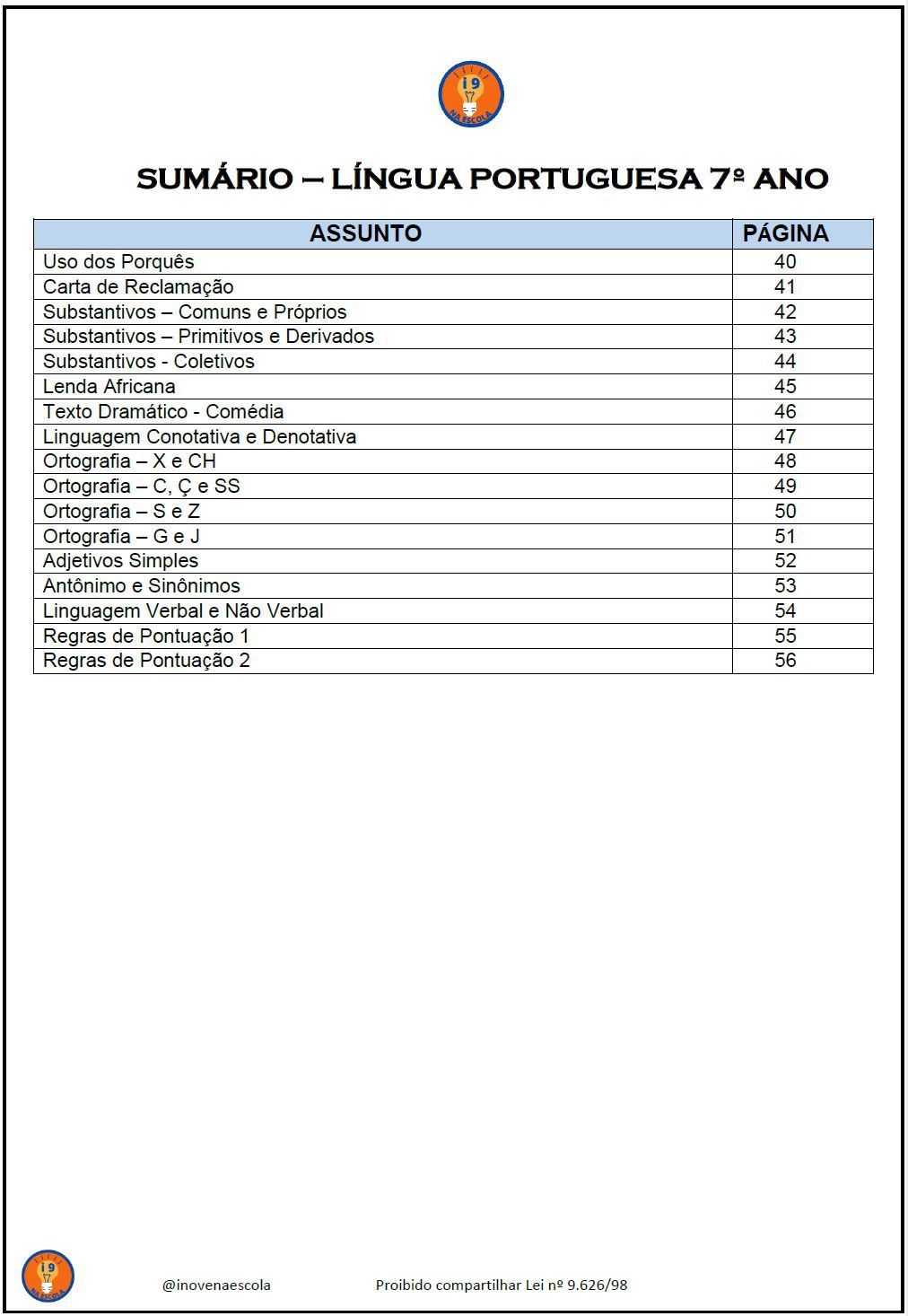 i9 NA ESCOLA

SUMÁRIO – LÍNGUA PORTUGUESA 7º ANO

| ASSUNTO | PÁGINA |
|---|---|
| Uso dos Porquês | 40 |
| Carta de Reclamação | 41 |
| Substantivos – Comuns e Próprios | 42 |
| Substantivos – Primitivos e Derivados | 43 |
| Substantivos - Coletivos | 44 |
| Lenda Africana | 45 |
| Texto Dramático - Comédia | 46 |
| Linguagem Conotativa e Denotativa | 47 |
| Ortografia – X e CH | 48 |
| Ortografia – C, Ç e SS | 49 |
| Ortografia – S e Z | 50 |
| Ortografia – G e J | 51 |
| Adjetivos Simples | 52 |
| Antônimo e Sinônimos | 53 |
| Linguagem Verbal e Não Verbal | 54 |
| Regras de Pontuação 1 | 55 |
| Regras de Pontuação 2 | 56 |

i9 NA ESCOLA

@inovenaescola

Proibido compartilhar Lei nº 9.626/98